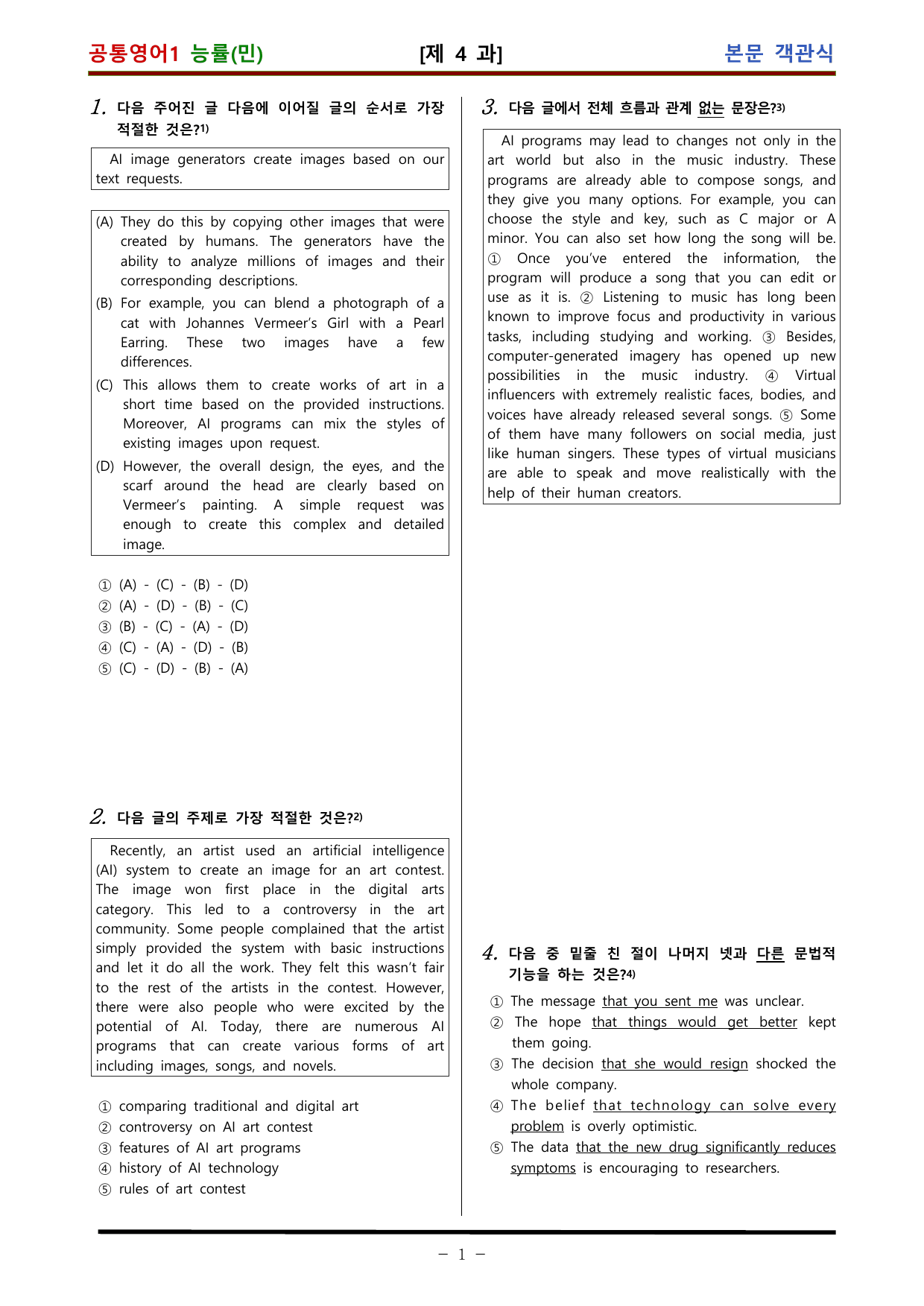 공통영어1 능률(민) [제 4 과] 본문 객관식

1. 다음 주어진 글 다음에 이어질 글의 순서로 가장 적절한 것은?$^{1)}$

AI image generators create images based on our text requests.

(A) They do this by copying other images that were created by humans. The generators have the ability to analyze millions of images and their corresponding descriptions.

(B) For example, you can blend a photograph of a cat with Johannes Vermeer's Girl with a Pearl Earring. These two images have a few differences.

(C) This allows them to create works of art in a short time based on the provided instructions. Moreover, AI programs can mix the styles of existing images upon request.

(D) However, the overall design, the eyes, and the scarf around the head are clearly based on Vermeer's painting. A simple request was enough to create this complex and detailed image.

① (A) - (C) - (B) - (D)
② (A) - (D) - (B) - (C)
③ (B) - (C) - (A) - (D)
④ (C) - (A) - (D) - (B)
⑤ (C) - (D) - (B) - (A)

2. 다음 글의 주제로 가장 적절한 것은?$^{2)}$

Recently, an artist used an artificial intelligence (AI) system to create an image for an art contest. The image won first place in the digital arts category. This led to a controversy in the art community. Some people complained that the artist simply provided the system with basic instructions and let it do all the work. They felt this wasn't fair to the rest of the artists in the contest. However, there were also people who were excited by the potential of AI. Today, there are numerous AI programs that can create various forms of art including images, songs, and novels.

① comparing traditional and digital art
② controversy on AI art contest
③ features of AI art programs
④ history of AI technology
⑤ rules of art contest

3. 다음 글에서 전체 흐름과 관계 없는 문장은?$^{3)}$

AI programs may lead to changes not only in the art world but also in the music industry. These programs are already able to compose songs, and they give you many options. For example, you can choose the style and key, such as C major or A minor. You can also set how long the song will be. ① Once you've entered the information, the program will produce a song that you can edit or use as it is. ② Listening to music has long been known to improve focus and productivity in various tasks, including studying and working. ③ Besides, computer-generated imagery has opened up new possibilities in the music industry. ④ Virtual influencers with extremely realistic faces, bodies, and voices have already released several songs. ⑤ Some of them have many followers on social media, just like human singers. These types of virtual musicians are able to speak and move realistically with the help of their human creators.

4. 다음 중 밑줄 친 절이 나머지 넷과 다른 문법적 기능을 하는 것은?$^{4)}$

① The message that you sent me was unclear.
② The hope that things would get better kept them going.
③ The decision that she would resign shocked the whole company.
④ The belief that technology can solve every problem is overly optimistic.
⑤ The data that the new drug significantly reduces symptoms is encouraging to researchers.

- 1 -